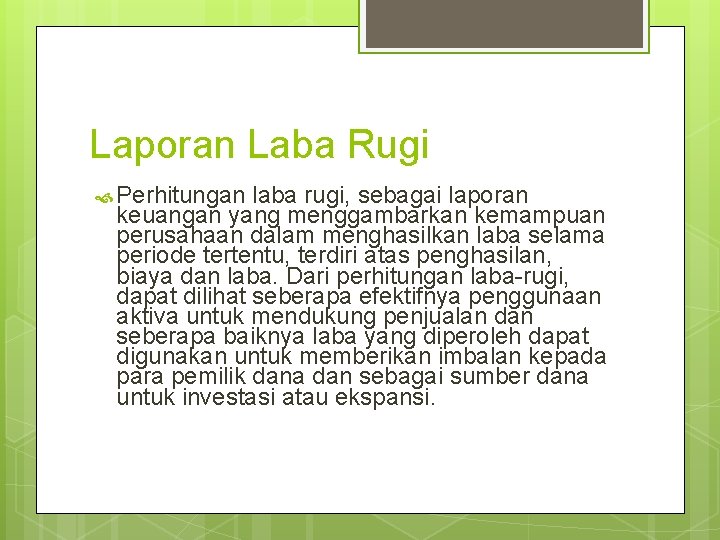 Laporan Laba Rugi

Perhitungan laba rugi, sebagai laporan keuangan yang menggambarkan kemampuan perusahaan dalam menghasilkan laba selama periode tertentu, terdiri atas penghasilan, biaya dan laba. Dari perhitungan laba-rugi, dapat dilihat seberapa efektifnya penggunaan aktiva untuk mendukung penjualan dan seberapa baiknya laba yang diperoleh dapat digunakan untuk memberikan imbalan kepada para pemilik dana dan sebagai sumber dana untuk investasi atau ekspansi.